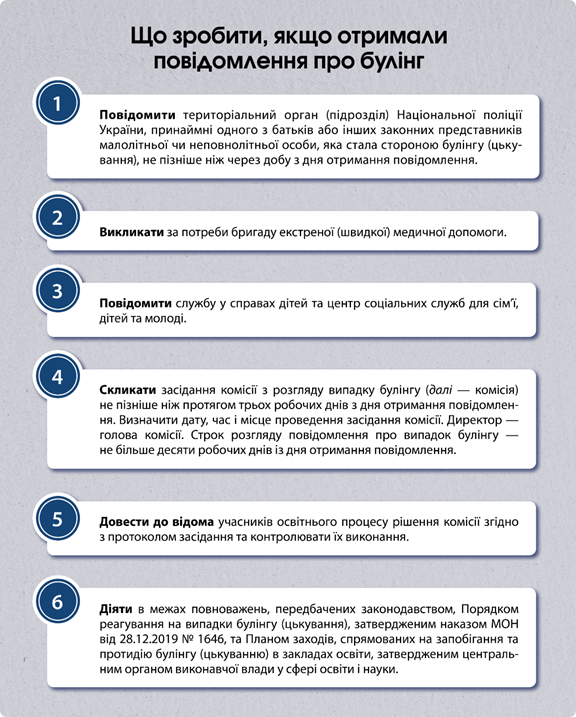 Що зробити, якщо отримали повідомлення про булінг

1

Повідомити територіальний орган (підрозділ) Національної поліції України, принаймні одного з батьків або інших законних представників малолітньої чи неповнолітньої особи, яка стала стороною булінгу (цькування), не пізніше ніж через добу з дня отримання повідомлення.

2

Викликати за потреби бригаду екстреної (швидкої) медичної допомоги.

3

Повідомити службу у справах дітей та центр соціальних служб для сім'ї, дітей та молоді.

4

Скликати засідання комісії з розгляду випадку булінгу (далі — комісія) не пізніше ніж протягом трьох робочих днів з дня отримання повідомлення. Визначити дату, час і місце проведення засідання комісії. Директор — голова комісії. Строк розгляду повідомлення про випадок булінгу — не більше десяти робочих днів із дня отримання повідомлення.

5

Довести до відома учасників освітнього процесу рішення комісії згідно з протоколом засідання та контролювати їх виконання.

6

Діяти в межах повноважень, передбачених законодавством, Порядком реагування на випадки булінгу (цькування), затвердженим наказом МОН від 28.12.2019 № 1646, та Планом заходів, спрямованих на запобігання та протидію булінгу (цькуванню) в закладах освіти, затвердженим центральним органом виконавчої влади у сфері освіти і науки.